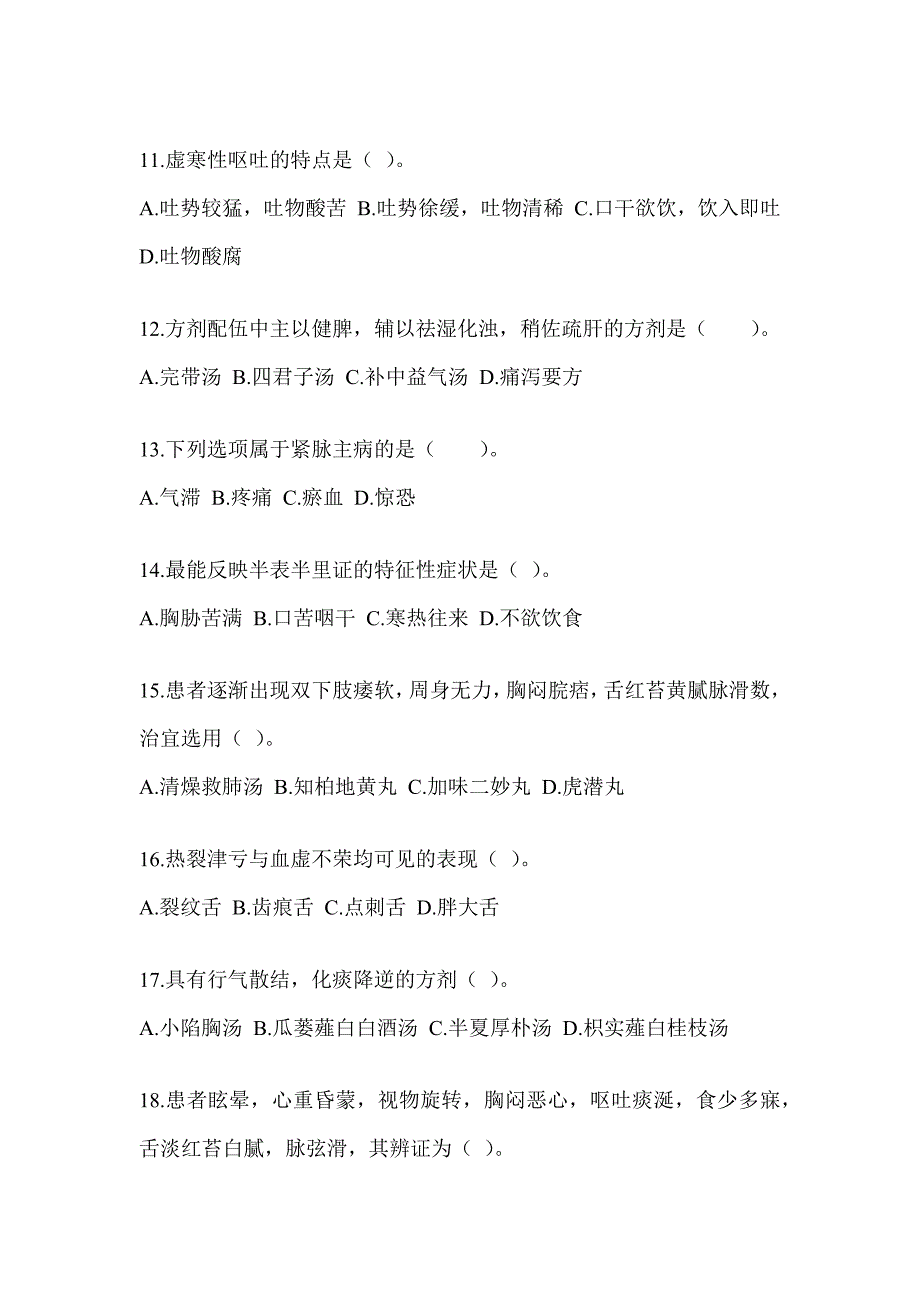 11.虚寒性呕吐的特点是（ ）。

A.吐势较猛，吐物酸苦 B.吐势徐缓，吐物清稀 C.口干欲饮，饮入即吐 D.吐物酸腐

12.方剂配伍中主以健脾，辅以祛湿化浊，稍佐疏肝的方剂是（ ）。

A.完带汤 B.四君子汤 C.补中益气汤 D.痛泻要方

13.下列选项属于紧脉主病的是（ ）。

A.气滞 B.疼痛 C.瘀血 D.惊恐

14.最能反映半表半里证的特征性症状是（ ）。

A.胸胁苦满 B.口苦咽干 C.寒热往来 D.不欲饮食

15.患者逐渐出现双下肢痿软，周身无力，胸闷脘痞，舌红苔黄腻脉滑数，治宜选用（ ）。

A.清燥救肺汤 B.知柏地黄丸 C.加味二妙丸 D.虎潜丸

16.热裂津亏与血虚不荣均可见的表现（ ）。

A.裂纹舌 B.齿痕舌 C.点刺舌 D.胖大舌

17.具有行气散结，化痰降逆的方剂（ ）。

A.小陷胸汤 B.瓜蒌薤白白酒汤 C.半夏厚朴汤 D.枳实薤白桂枝汤

18.患者眩晕，心重昏蒙，视物旋转，胸闷恶心，呕吐痰涎，食少多寐，舌淡红苔白腻，脉弦滑，其辨证为（ ）。